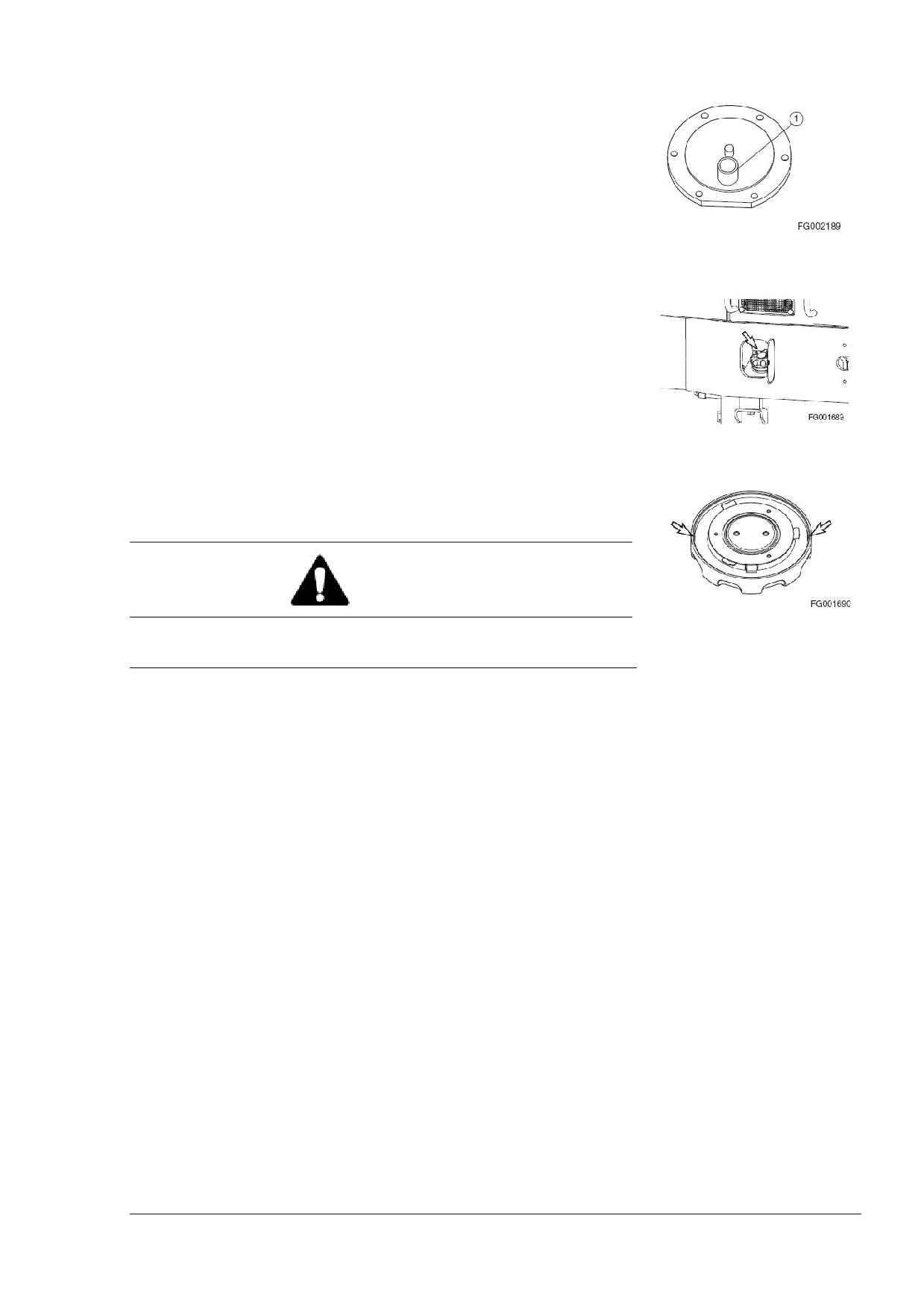 1

FG002189

FG001689

FG001690